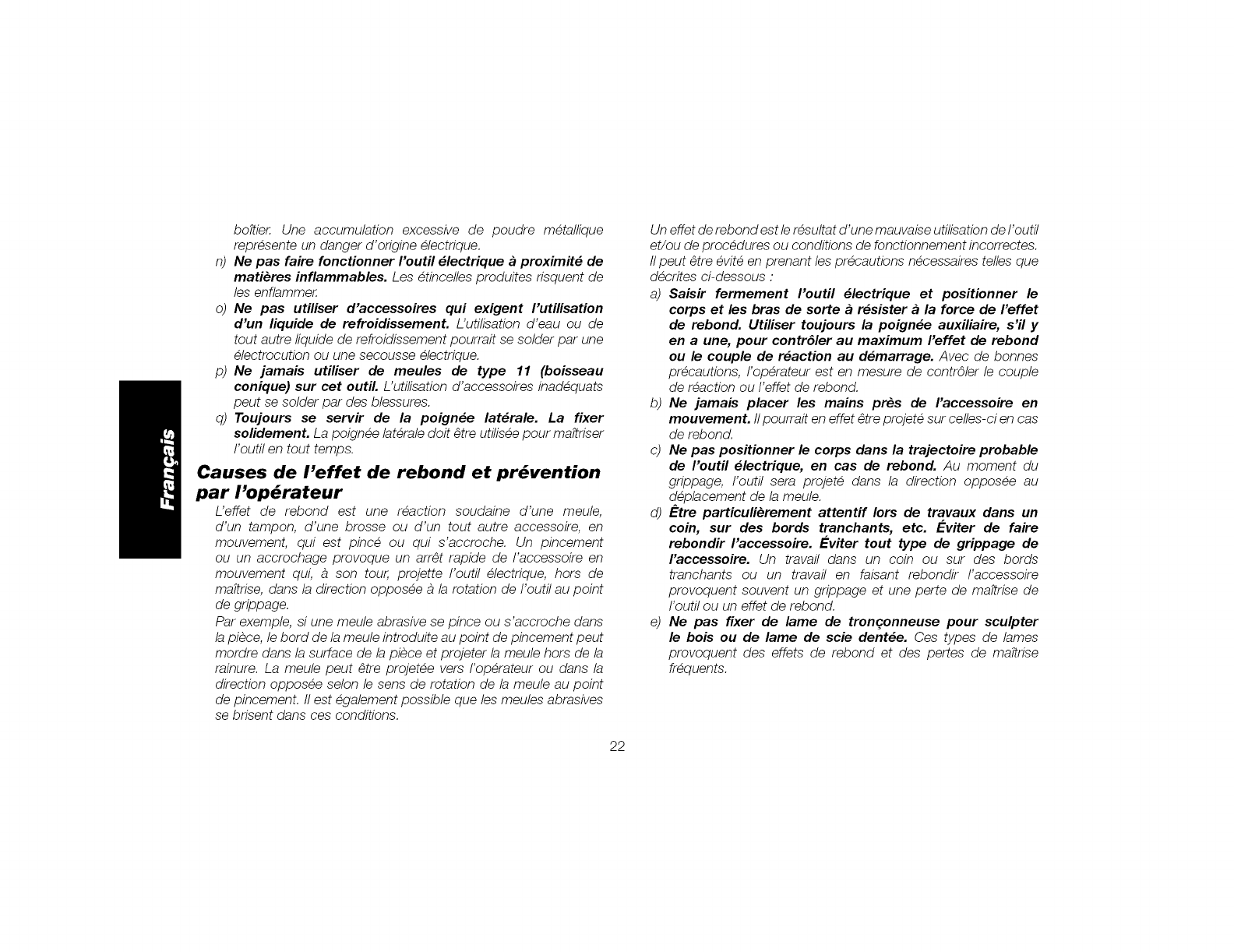 Français

boîtier. Une accumulation excessive de poudre métallique représente un danger d'origine électrique.

n) Ne pas faire fonctionner l'outil électrique à proximité de matières inflammables. Les étincelles produites risquent de les enflammer.

o) Ne pas utiliser d'accessoires qui exigent l'utilisation d'un liquide de refroidissement. L'utilisation d'eau ou de tout autre liquide de refroidissement pourrait se solder par une électrocution ou une secousse électrique.

p) Ne jamais utiliser de meules de type 11 (boisseau conique) sur cet outil. L'utilisation d'accessoires inadéquats peut se solder par des blessures.

q) Toujours se servir de la poignée latérale. La fixer solidement. La poignée latérale doit être utilisée pour maîtriser l'outil en tout temps.

Causes de l'effet de rebond et prévention par l'opérateur

L'effet de rebond est une réaction soudaine d'une meule, d'un tampon, d'une brosse ou d'un tout autre accessoire, en mouvement, qui est pincé ou qui s'accroche. Un pincement ou un accrochage provoque un arrêt rapide de l'accessoire en mouvement qui, à son tour, projette l'outil électrique, hors de maîtrise, dans la direction opposée à la rotation de l'outil au point de grippage.

Par exemple, si une meule abrasive se pince ou s'accroche dans la pièce, le bord de la meule introduite au point de pincement peut mordre dans la surface de la pièce et projeter la meule hors de la rainure. La meule peut être projetée vers l'opérateur ou dans la direction opposée selon le sens de rotation de la meule au point de pincement. Il est également possible que les meules abrasives se brisent dans ces conditions.

Un effet de rebond est le résultat d'une mauvaise utilisation de l'outil et/ou de procédures ou conditions de fonctionnement incorrectes. Il peut être évité en prenant les précautions nécessaires telles que décrites ci-dessous :

a) Saisir fermement l'outil électrique et positionner le corps et les bras de sorte à résister à la force de l'effet de rebond. Utiliser toujours la poignée auxiliaire, s'il y en a une, pour contrôler au maximum l'effet de rebond ou le couple de réaction au démarrage. Avec de bonnes précautions, l'opérateur est en mesure de contrôler le couple de réaction ou l'effet de rebond.

b) Ne jamais placer les mains près de l'accessoire en mouvement. Il pourrait en effet être projeté sur celles-ci en cas de rebond.

c) Ne pas positionner le corps dans la trajectoire probable de l'outil électrique, en cas de rebond. Au moment du grippage, l'outil sera projeté dans la direction opposée au déplacement de la meule.

d) Être particulièrement attentif lors de travaux dans un coin, sur des bords tranchants, etc. Éviter de faire rebondir l'accessoire. Éviter tout type de grippage de l'accessoire. Un travail dans un coin ou sur des bords tranchants ou un travail en faisant rebondir l'accessoire provoquent souvent un grippage et une perte de maîtrise de l'outil ou un effet de rebond.

e) Ne pas fixer de lame de tronçonneuse pour sculpter le bois ou de lame de scie dentée. Ces types de lames provoquent des effets de rebond et des pertes de maîtrise fréquents.

22